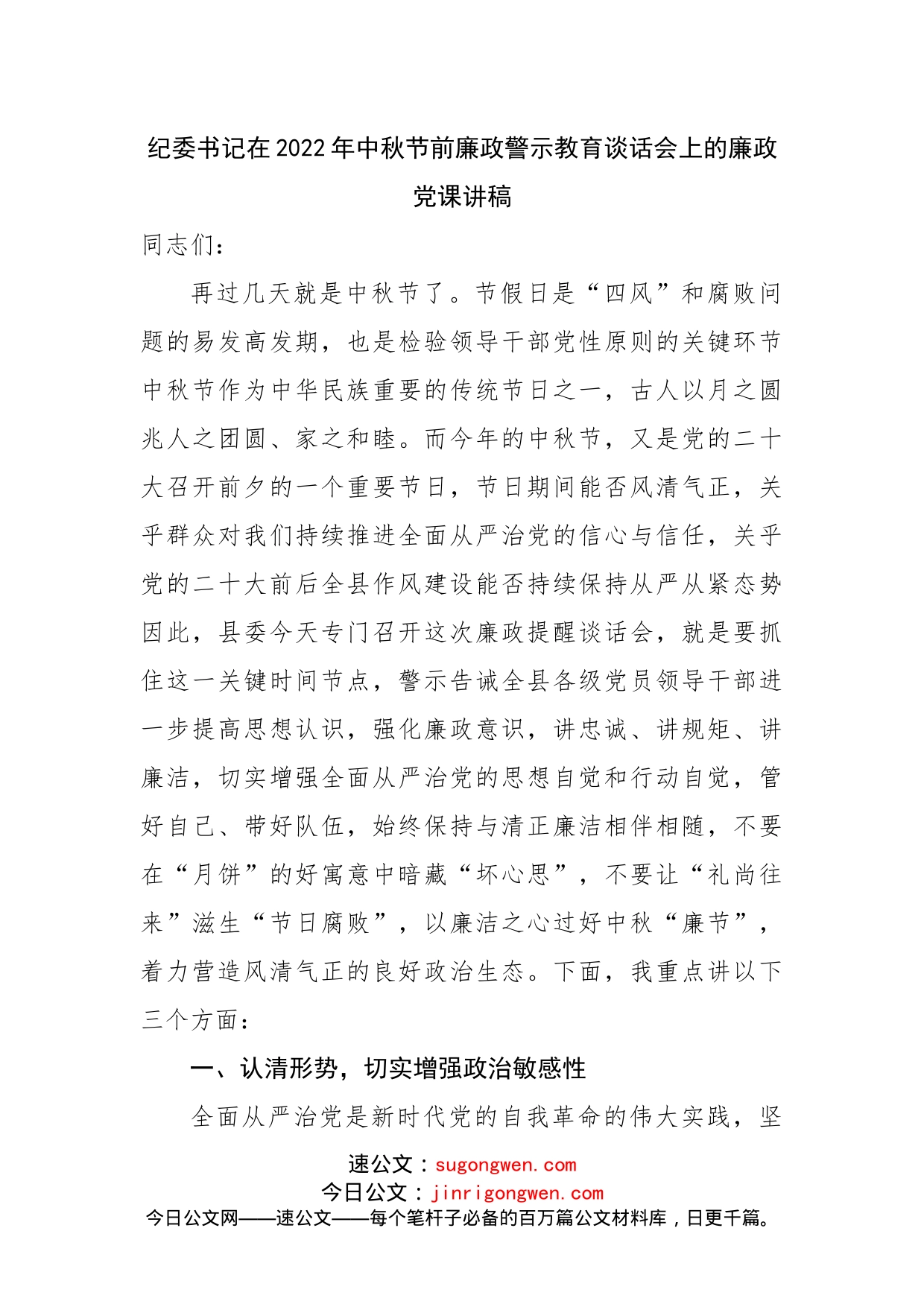 纪委书记在2022年中秋节前廉政警示教育谈话会上的廉政党课讲稿

同志们：

再过几天就是中秋节了。节假日是“四风”和腐败问题的易发高发期，也是检验领导干部党性原则的关键环节中秋节作为中华民族重要的传统节日之一，古人以月之圆兆人之团圆、家之和睦。而今年的中秋节，又是党的二十大召开前夕的一个重要节日，节日期间能否风清气正，关乎群众对我们持续推进全面从严治党的信心与信任，关乎党的二十大前后全县作风建设能否持续保持从严从紧态势因此，县委今天专门召开这次廉政提醒谈话会，就是要抓住这一关键时间节点，警示告诫全县各级党员领导干部进一步提高思想认识，强化廉政意识，讲忠诚、讲规矩、讲廉洁，切实增强全面从严治党的思想自觉和行动自觉，管好自己、带好队伍，始终保持与清正廉洁相伴相随，不要在“月饼”的好寓意中暗藏“坏心思”，不要让“礼尚往来”滋生“节日腐败”，以廉洁之心过好中秋“廉节”，着力营造风清气正的良好政治生态。下面，我重点讲以下三个方面：

一、认清形势，切实增强政治敏感性

全面从严治党是新时代党的自我革命的伟大实践，坚

速公文：sugongwen.com
今日公文：jinrigongwen.com
今日公文网——速公文——每个笔杆子必备的百万篇公文材料库，日更千篇。